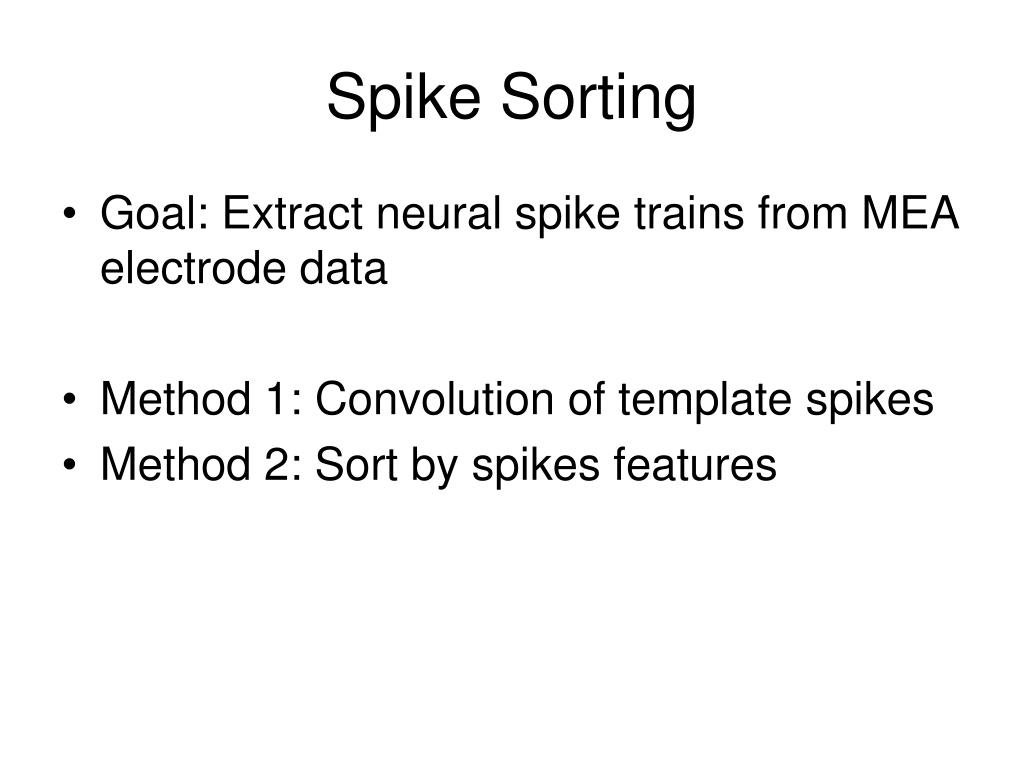 Spike Sorting

• Goal: Extract neural spike trains from MEA electrode data

• Method 1: Convolution of template spikes
• Method 2: Sort by spikes features